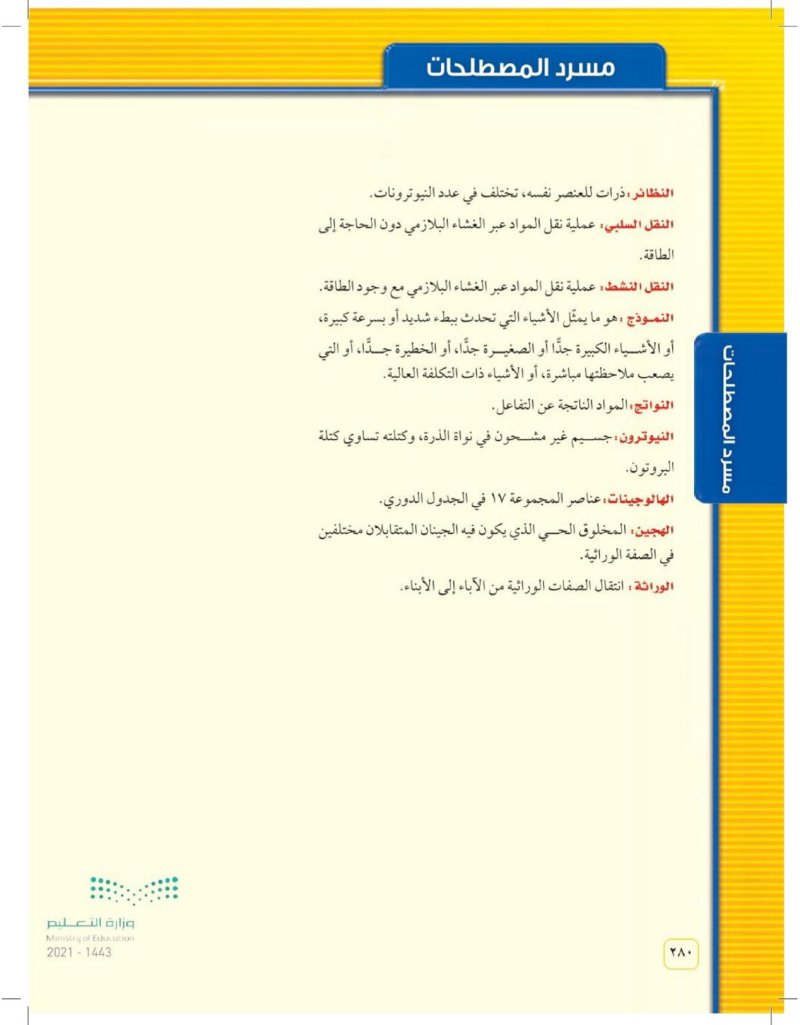 مسرد المصطلحات

النظائر: ذرات للعنصر نفسه، تختلف في عدد النيوترونات.

النقل السلبي: عملية نقل المواد عبر الغشاء البلازمي دون الحاجة إلى الطاقة.

النقل النشط: عملية نقل المواد عبر الغشاء البلازمي مع وجود الطاقة.

النموذج: هو ما يمثّل الأشياء التي تحدث ببطء شديد أو بسرعة كبيرة، أو الأشياء الكبيرة جدًّا أو الصغيرة جدًّا، أو الخطيرة جدًّا، أو التي يصعب ملاحظتها مباشرة، أو الأشياء ذات التكلفة العالية.

النواتج: المواد الناتجة عن التفاعل.

النيوترون: جسيم غير مشحون في نواة الذرة، وكتلته تساوي كتلة البروتون.

الهالوجينات: عناصر المجموعة ١٧ في الجدول الدوري.

الهجين: المخلوق الحي الذي يكون فيه الجينان المتقابلان مختلفين في الصفة الوراثية.

الوراثة: انتقال الصفات الوراثية من الآباء إلى الأبناء.

مسرد المصطلحات

وزارة التعليم
Ministry of Education
2021 - 1443

٢٨٠